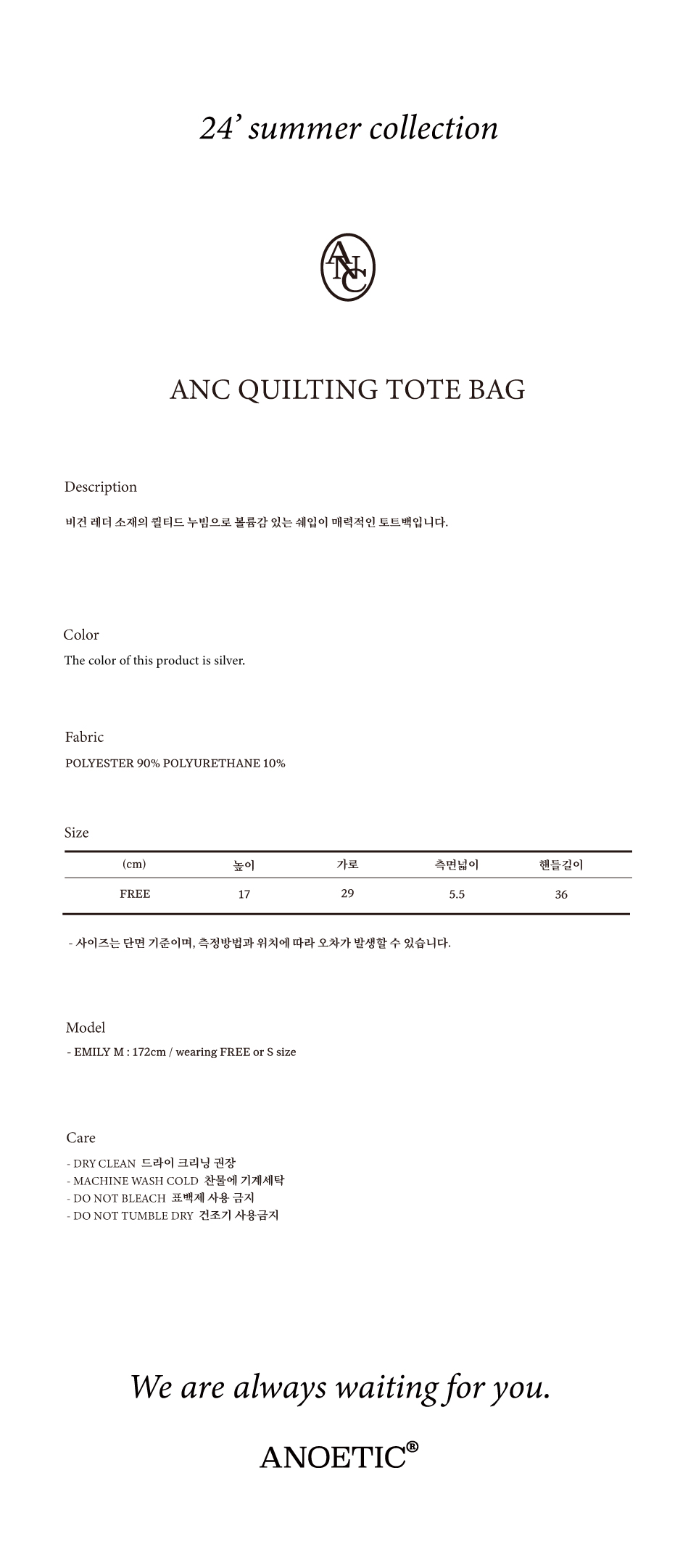 24' summer collection

ANC

ANC QUILTING TOTE BAG

Description

비건 레더 소재의 퀼티드 누빔으로 볼륨감 있는 쉐입이 매력적인 토트백입니다.

Color

The color of this product is silver.

Fabric

POLYESTER 90% POLYURETHANE 10%

Size

| (cm) | 높이 | 가로 | 측면넓이 | 핸들길이 |
|---|---|---|---|---|
| FREE | 17 | 29 | 5.5 | 36 |

- 사이즈는 단면 기준이며, 측정방법과 위치에 따라 오차가 발생할 수 있습니다.

Model

- EMILY M : 172cm / wearing FREE or S size

Care

- DRY CLEAN 드라이 크리닝 권장
- MACHINE WASH COLD 찬물에 기계세탁
- DO NOT BLEACH 표백제 사용 금지
- DO NOT TUMBLE DRY 건조기 사용금지

We are always waiting for you.

ANOETIC®